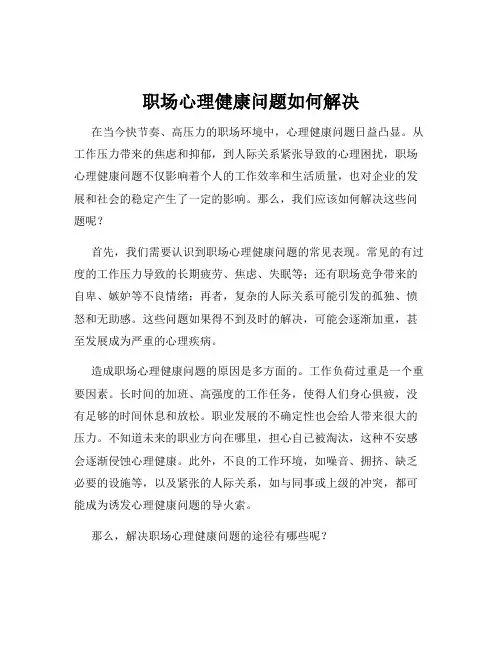 职场心理健康问题如何解决

在当今快节奏、高压力的职场环境中，心理健康问题日益凸显。从工作压力带来的焦虑和抑郁，到人际关系紧张导致的心理困扰，职场心理健康问题不仅影响着个人的工作效率和生活质量，也对企业的发展和社会的稳定产生了一定的影响。那么，我们应该如何解决这些问题呢？

首先，我们需要认识到职场心理健康问题的常见表现。常见的有过度的工作压力导致的长期疲劳、焦虑、失眠等；还有职场竞争带来的自卑、嫉妒等不良情绪；再者，复杂的人际关系可能引发的孤独、愤怒和无助感。这些问题如果得不到及时的解决，可能会逐渐加重，甚至发展成为严重的心理疾病。

造成职场心理健康问题的原因是多方面的。工作负荷过重是一个重要因素。长时间的加班、高强度的工作任务，使得人们身心俱疲，没有足够的时间休息和放松。职业发展的不确定性也会给人带来很大的压力。不知道未来的职业方向在哪里，担心自己被淘汰，这种不安感会逐渐侵蚀心理健康。此外，不良的工作环境，如噪音、拥挤、缺乏必要的设施等，以及紧张的人际关系，如与同事或上级的冲突，都可能成为诱发心理健康问题的导火索。

那么，解决职场心理健康问题的途径有哪些呢？